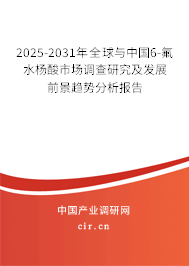 2025-2031年全球与中国6-氟水杨酸市场调查研究及发展前景趋势分析报告

中国产业调研网

cir.cn